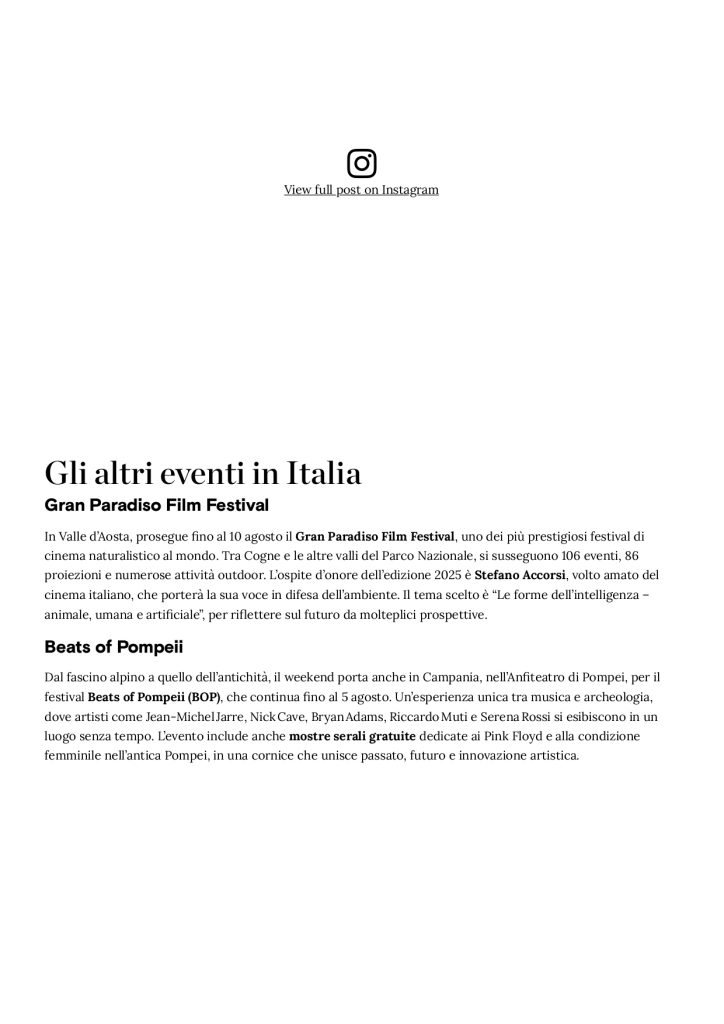 View full post on Instagram

Gli altri eventi in Italia

Gran Paradiso Film Festival

In Valle d'Aosta, prosegue fino al 10 agosto il Gran Paradiso Film Festival, uno dei più prestigiosi festival di cinema naturalistico al mondo. Tra Cogne e le altre valli del Parco Nazionale, si susseguono 106 eventi, 86 proiezioni e numerose attività outdoor. L'ospite d'onore dell'edizione 2025 è Stefano Accorsi, volto amato del cinema italiano, che porterà la sua voce in difesa dell'ambiente. Il tema scelto è "Le forme dell'intelligenza – animale, umana e artificiale", per riflettere sul futuro da molteplici prospettive.

Beats of Pompeii

Dal fascino alpino a quello dell'antichità, il weekend porta anche in Campania, nell'Anfiteatro di Pompei, per il festival Beats of Pompeii (BOP), che continua fino al 5 agosto. Un'esperienza unica tra musica e archeologia, dove artisti come Jean-Michel Jarre, Nick Cave, Bryan Adams, Riccardo Muti e Serena Rossi si esibiscono in un luogo senza tempo. L'evento include anche mostre serali gratuite dedicate ai Pink Floyd e alla condizione femminile nell'antica Pompei, in una cornice che unisce passato, futuro e innovazione artistica.